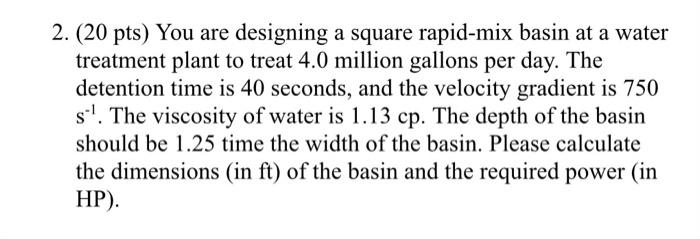 2. (20 pts) You are designing a square rapid-mix basin at a water treatment plant to treat 4.0 million gallons per day. The detention time is 40 seconds, and the velocity gradient is 750 $s^{-1}$. The viscosity of water is 1.13 cp. The depth of the basin should be 1.25 time the width of the basin. Please calculate the dimensions (in ft) of the basin and the required power (in HP).